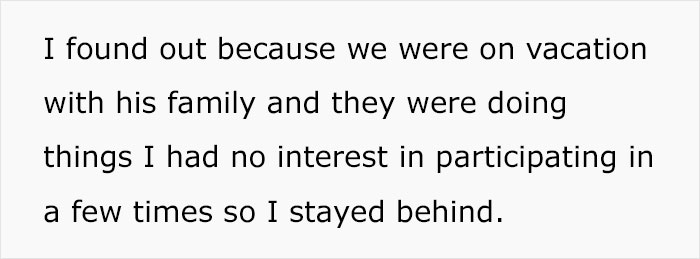 I found out because we were on vacation with his family and they were doing things I had no interest in participating in a few times so I stayed behind.